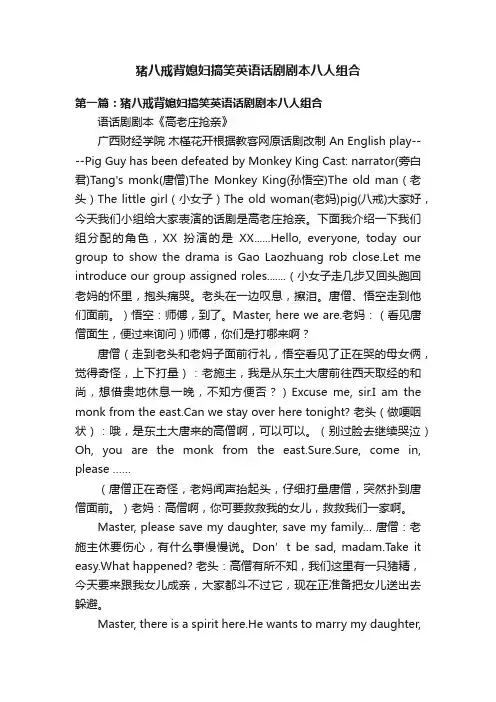 猪八戒背媳妇搞笑英语话剧剧本八人组合

第一篇：猪八戒背媳妇搞笑英语话剧剧本八人组合

语话剧剧本《高老庄抢亲》

广西财经学院 木槿花开根据教客网原话剧改制 An English play----Pig Guy has been defeated by Monkey King Cast: narrator(旁白君)Tang's monk(唐僧)The Monkey King(孙悟空)The old man（老头）The little girl（小女子）The old woman(老妈)pig(八戒)大家好，今天我们小组给大家表演的话剧是高老庄抢亲。下面我介绍一下我们组分配的角色，XX 扮演的是 XX......Hello, everyone, today our group to show the drama is Gao Laozhuang rob close.Let me introduce our group assigned roles.......（小女子走几步又回头跑回老妈的怀里，抱头痛哭。老头在一边叹息，擦泪。唐僧、悟空走到他们面前。）悟空：师傅，到了。Master, here we are.老妈：（看见唐僧面生，便过来询问）师傅，你们是打哪来啊？

唐僧（走到老头和老妈子面前行礼，悟空看见了正在哭的母女俩，觉得奇怪，上下打量）：老施主，我是从东土大唐前往西天取经的和尚，想借贵地休息一晚，不知方便否？）Excuse me, sir.I am the monk from the east.Can we stay over here tonight? 老头（做哽咽状）：哦，是东土大唐来的高僧啊，可以可以。（别过脸去继续哭泣）Oh, you are the monk from the east.Sure.Sure, come in, please ......

（唐僧正在奇怪，老妈闻声抬起头，仔细打量唐僧，突然扑到唐僧面前。）老妈：高僧啊，你可要救救我的女儿，救救我们一家啊。

Master, please save my daughter, save my family... 唐僧：老施主休要伤心，有什么事慢慢说。Don' t be sad, madam.Take it easy.What happened? 老头：高僧有所不知，我们这里有一只猪精，今天要来跟我女儿成亲，大家都斗不过它，现在正准备把女儿送出去躲避。

Master, there is a spirit here.He wants to marry my daughter,